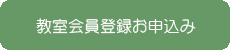 教室会員登録お申込み